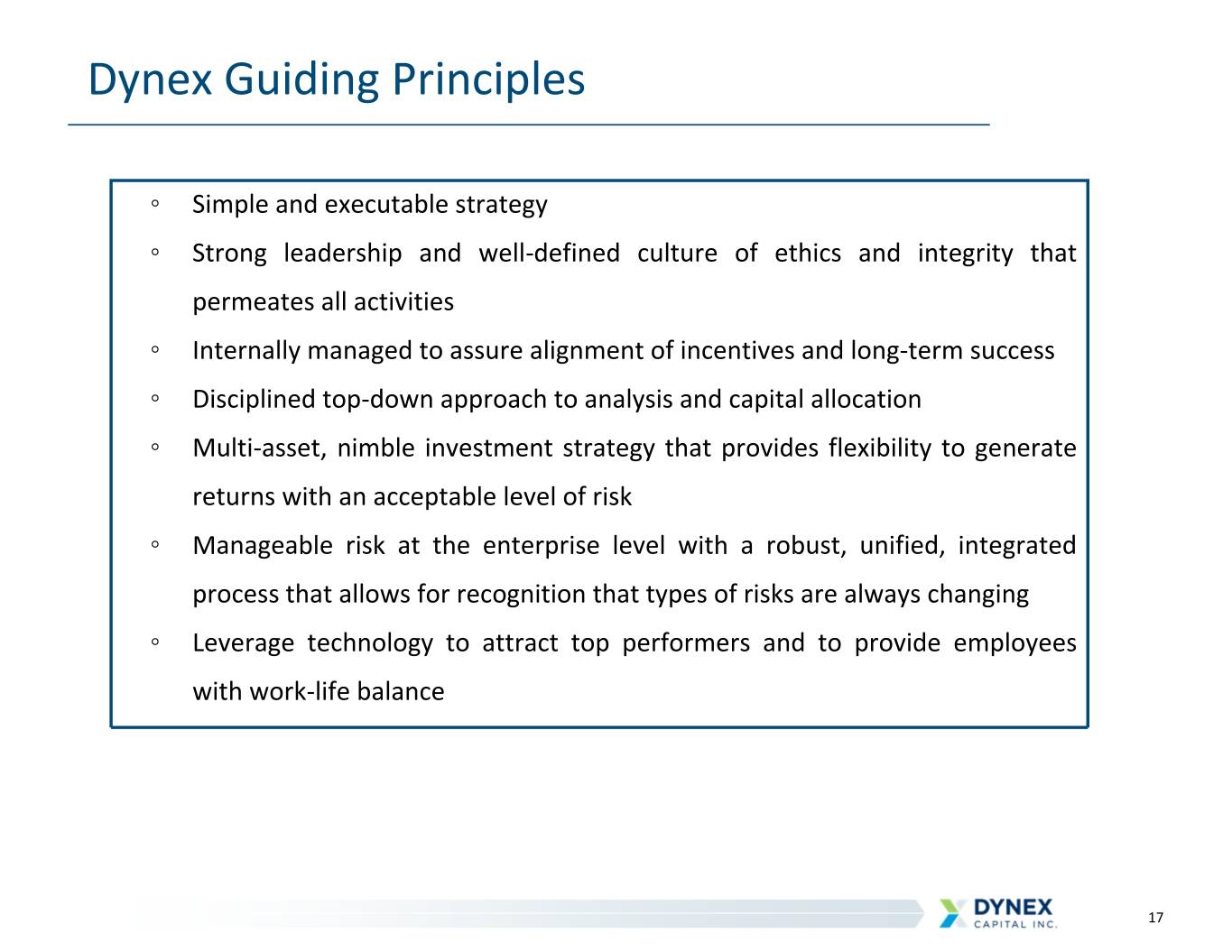 Dynex Guiding Principles

◦ Simple and executable strategy

◦ Strong leadership and well-defined culture of ethics and integrity that permeates all activities

◦ Internally managed to assure alignment of incentives and long-term success

◦ Disciplined top-down approach to analysis and capital allocation

◦ Multi-asset, nimble investment strategy that provides flexibility to generate returns with an acceptable level of risk

◦ Manageable risk at the enterprise level with a robust, unified, integrated process that allows for recognition that types of risks are always changing

◦ Leverage technology to attract top performers and to provide employees with work-life balance

DYNEX CAPITAL INC.

17